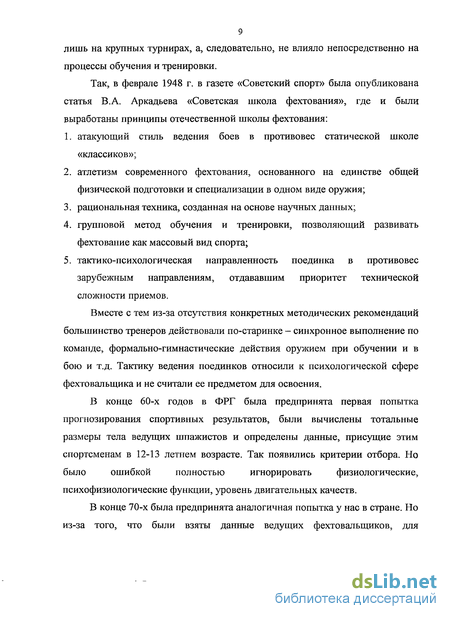 9

лишь на крупных турнирах, а, следовательно, не влияло непосредственно на процессы обучения и тренировки.

Так, в феврале 1948 г. в газете «Советский спорт» была опубликована статья В.А. Аркадьева «Советская школа фехтования», где и были выработаны принципы отечественной школы фехтования:

1. атакующий стиль ведения боев в противовес статической школе «классиков»;
2. атлетизм современного фехтования, основанного на единстве общей физической подготовки и специализации в одном виде оружия;
3. рациональная техника, созданная на основе научных данных;
4. групповой метод обучения и тренировки, позволяющий развивать фехтование как массовый вид спорта;
5. тактико-психологическая направленность поединка в противовес зарубежным направлениям, отдававшим приоритет технической сложности приемов.

Вместе с тем из-за отсутствия конкретных методических рекомендаций большинство тренеров действовали по-старинке – синхронное выполнение по команде, формально-гимнастические действия оружием при обучении и в бою и т.д. Тактику ведения поединков относили к психологической сфере фехтовальщика и не считали ее предметом для освоения.

В конце 60-х годов в ФРГ была предпринята первая попытка прогнозирования спортивных результатов, были вычислены тотальные размеры тела ведущих шпажистов и определены данные, присущие этим спортсменам в 12-13 летнем возрасте. Так появились критерии отбора. Но было ошибкой полностью игнорировать физиологические, психофизиологические функции, уровень двигательных качеств.

В конце 70-х была предпринята аналогичная попытка у нас в стране. Но из-за того, что были взяты данные ведущих фехтовальщиков, для

dsLib.net
библиотека диссертаций